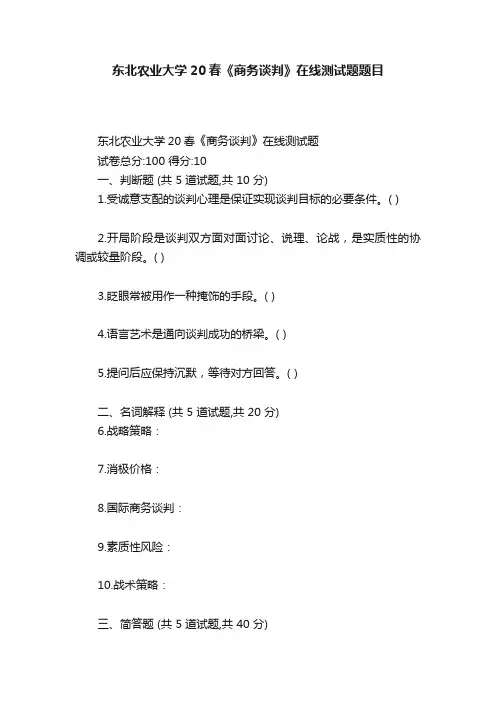 东北农业大学20春《商务谈判》在线测试题题目

东北农业大学20春《商务谈判》在线测试题
试卷总分:100 得分:10
一、判断题 (共 5 道试题,共 10 分)
1.受诚意支配的谈判心理是保证实现谈判目标的必要条件。( )

2.开局阶段是谈判双方面对面讨论、说理、论战，是实质性的协调或较量阶段。( )

3.眨眼常被用作一种掩饰的手段。( )

4.语言艺术是通向谈判成功的桥梁。( )

5.提问后应保持沉默，等待对方回答。( )

二、名词解释 (共 5 道试题,共 20 分)
6.战略策略：

7.消极价格：

8.国际商务谈判：

9.素质性风险：

10.战术策略：

三、简答题 (共 5 道试题,共 40 分)